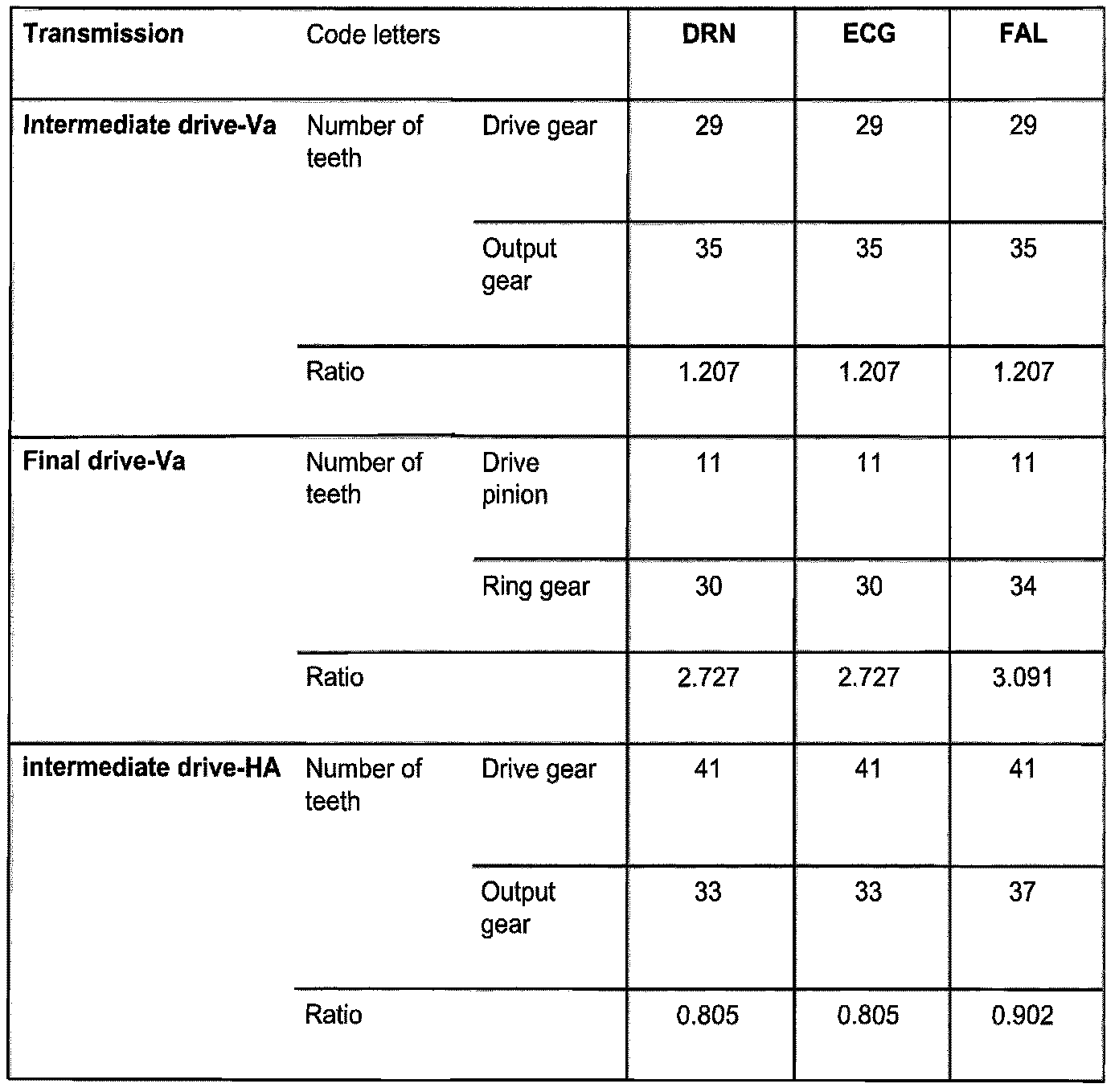 | Transmission | Code letters | | DRN | ECG | FAL |
|---|---|---|---|---|---|
| Intermediate drive-Va | Number of teeth | Drive gear | 29 | 29 | 29 |
| | | Output gear | 35 | 35 | 35 |
| | Ratio | | 1.207 | 1.207 | 1.207 |
| Final drive-Va | Number of teeth | Drive pinion | 11 | 11 | 11 |
| | | Ring gear | 30 | 30 | 34 |
| | Ratio | | 2.727 | 2.727 | 3.091 |
| intermediate drive-HA | Number of teeth | Drive gear | 41 | 41 | 41 |
| | | Output gear | 33 | 33 | 37 |
| | Ratio | | 0.805 | 0.805 | 0.902 |